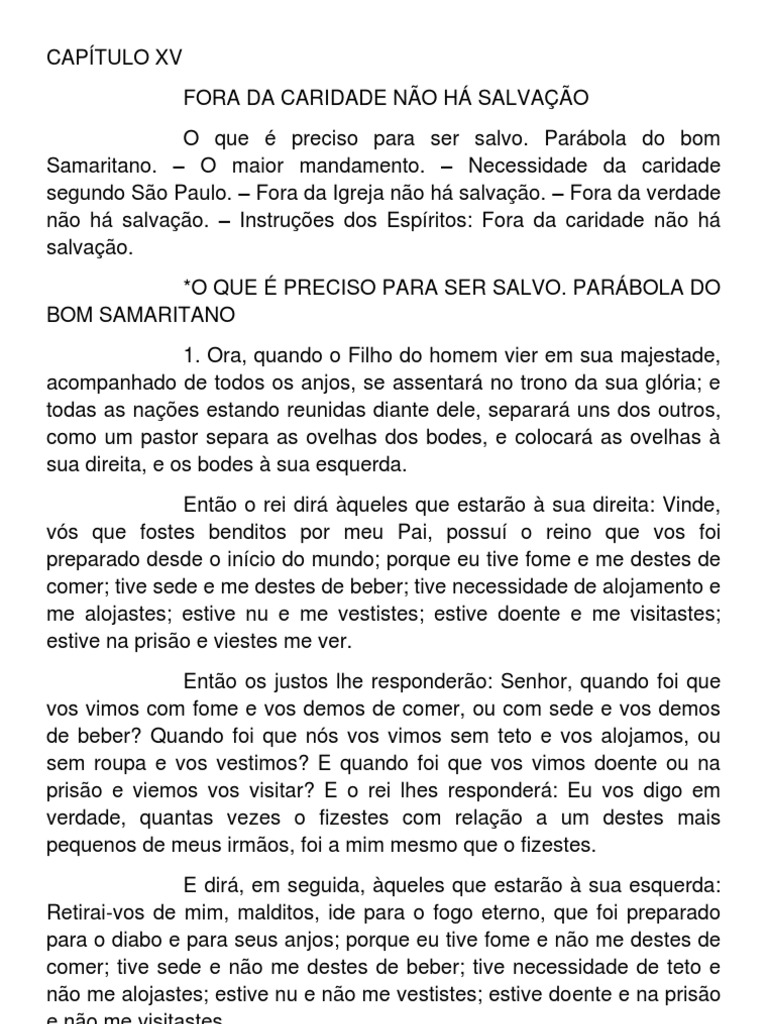 CAPÍTULO XV

FORA DA CARIDADE NÃO HÁ SALVAÇÃO

O que é preciso para ser salvo. Parábola do bom Samaritano. – O maior mandamento. – Necessidade da caridade segundo São Paulo. – Fora da Igreja não há salvação. – Fora da verdade não há salvação. – Instruções dos Espíritos: Fora da caridade não há salvação.

*O QUE É PRECISO PARA SER SALVO. PARÁBOLA DO BOM SAMARITANO

1. Ora, quando o Filho do homem vier em sua majestade, acompanhado de todos os anjos, se assentará no trono da sua glória; e todas as nações estando reunidas diante dele, separará uns dos outros, como um pastor separa as ovelhas dos bodes, e colocará as ovelhas à sua direita, e os bodes à sua esquerda.

Então o rei dirá àqueles que estarão à sua direita: Vinde, vós que fostes benditos por meu Pai, possuí o reino que vos foi preparado desde o início do mundo; porque eu tive fome e me destes de comer; tive sede e me destes de beber; tive necessidade de alojamento e me alojastes; estive nu e me vestistes; estive doente e me visitastes; estive na prisão e viestes me ver.

Então os justos lhe responderão: Senhor, quando foi que vos vimos com fome e vos demos de comer, ou com sede e vos demos de beber? Quando foi que nós vos vimos sem teto e vos alojamos, ou sem roupa e vos vestimos? E quando foi que vos vimos doente ou na prisão e viemos vos visitar? E o rei lhes responderá: Eu vos digo em verdade, quantas vezes o fizestes com relação a um destes mais pequenos de meus irmãos, foi a mim mesmo que o fizestes.

E dirá, em seguida, àqueles que estarão à sua esquerda: Retirai-vos de mim, malditos, ide para o fogo eterno, que foi preparado para o diabo e para seus anjos; porque eu tive fome e não me destes de comer; tive sede e não me destes de beber; tive necessidade de teto e não me alojastes; estive nu e não me vestistes; estive doente e na prisão e não me visitastes.